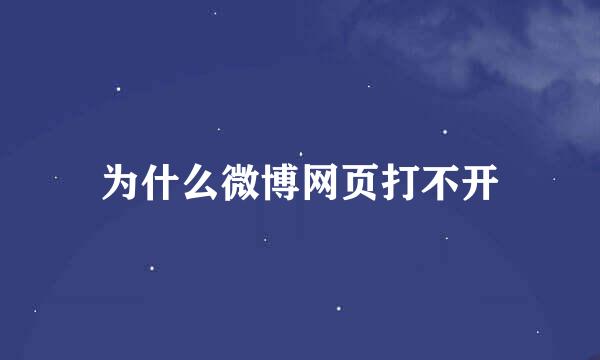 为什么微博网页打不开